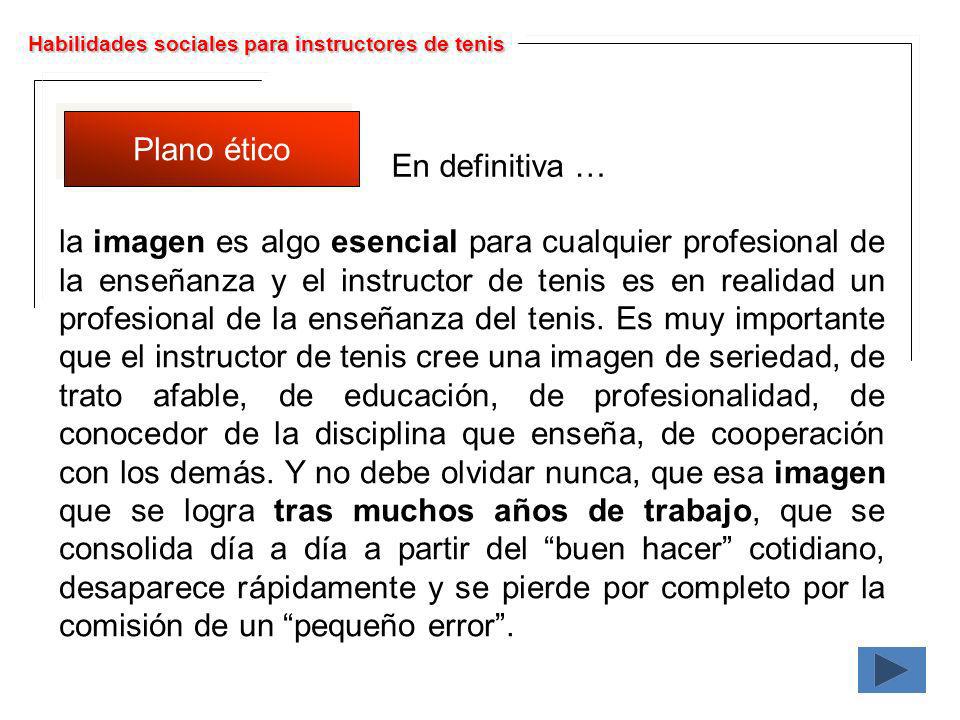 Habilidades sociales para instructores de tenis

Plano ético

En definitiva …

la imagen es algo esencial para cualquier profesional de la enseñanza y el instructor de tenis es en realidad un profesional de la enseñanza del tenis. Es muy importante que el instructor de tenis cree una imagen de seriedad, de trato afable, de educación, de profesionalidad, de conocedor de la disciplina que enseña, de cooperación con los demás. Y no debe olvidar nunca, que esa imagen que se logra tras muchos años de trabajo, que se consolida día a día a partir del “buen hacer” cotidiano, desaparece rápidamente y se pierde por completo por la comisión de un “pequeño error”.